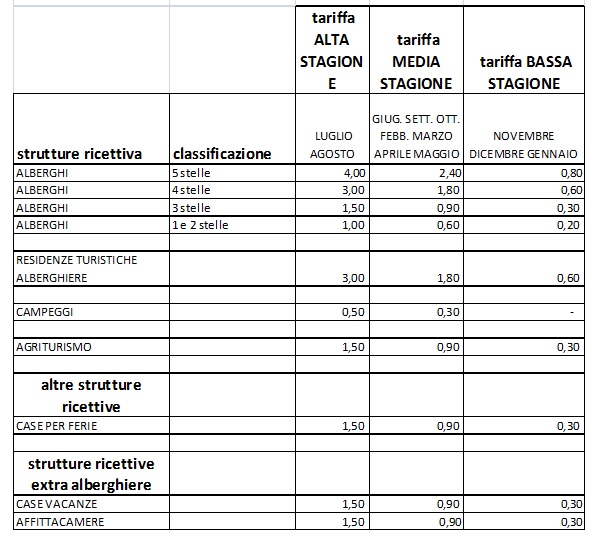 |  |  | tariffa ALTA STAGIONE | tariffa MEDIA STAGIONE | tariffa BASSA STAGIONE |
|---|---|---|---|---|
| strutture ricettiva | classificazione | LUGLIO AGOSTO | GIUG. SETT. OTT. FEBB. MARZO APRILE MAGGIO | NOVEMBRE DICEMBRE GENNAIO |
| ALBERGHI | 5 stelle | 4,00 | 2,40 | 0,80 |
| ALBERGHI | 4 stelle | 3,00 | 1,80 | 0,60 |
| ALBERGHI | 3 stelle | 1,50 | 0,90 | 0,30 |
| ALBERGHI | 1 e 2 stelle | 1,00 | 0,60 | 0,20 |
|  |  |  |  |  |
| RESIDENZE TURISTICHE ALBERGHIERE |  | 3,00 | 1,80 | 0,60 |
|  |  |  |  |  |
| CAMPEGGI |  | 0,50 | 0,30 | - |
|  |  |  |  |  |
| AGRITURISMO |  | 1,50 | 0,90 | 0,30 |
|  |  |  |  |  |
| altre strutture ricettive |  |  |  |  |
| CASE PER FERIE |  | 1,50 | 0,90 | 0,30 |
|  |  |  |  |  |
| strutture ricettive extra alberghiere |  |  |  |  |
| CASE VACANZE |  | 1,50 | 0,90 | 0,30 |
| AFFITTACAMERE |  | 1,50 | 0,90 | 0,30 |